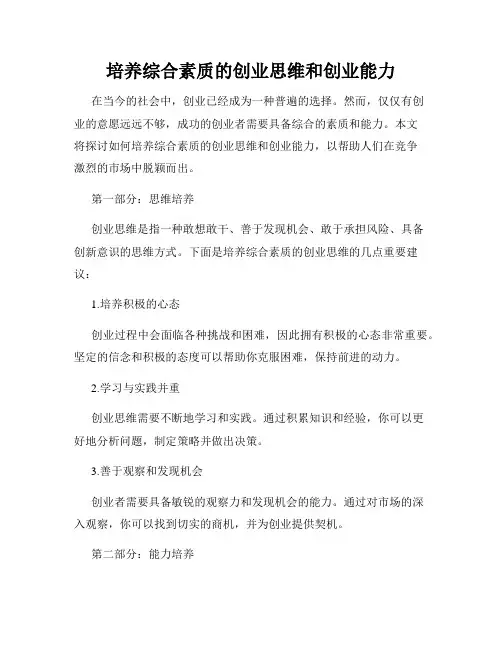 培养综合素质的创业思维和创业能力

在当今的社会中，创业已经成为一种普遍的选择。然而，仅仅有创业的意愿远远不够，成功的创业者需要具备综合的素质和能力。本文将探讨如何培养综合素质的创业思维和创业能力，以帮助人们在竞争激烈的市场中脱颖而出。

第一部分：思维培养

创业思维是指一种敢想敢干、善于发现机会、敢于承担风险、具备创新意识的思维方式。下面是培养综合素质的创业思维的几点重要建议：

1.培养积极的心态

创业过程中会面临各种挑战和困难，因此拥有积极的心态非常重要。坚定的信念和积极的态度可以帮助你克服困难，保持前进的动力。

2.学习与实践并重

创业思维需要不断地学习和实践。通过积累知识和经验，你可以更好地分析问题，制定策略并做出决策。

3.善于观察和发现机会

创业者需要具备敏锐的观察力和发现机会的能力。通过对市场的深入观察，你可以找到切实的商机，并为创业提供契机。

第二部分：能力培养